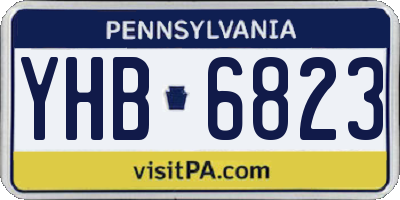 PENNSYLVANIA

YHB 6823

visitPA.com